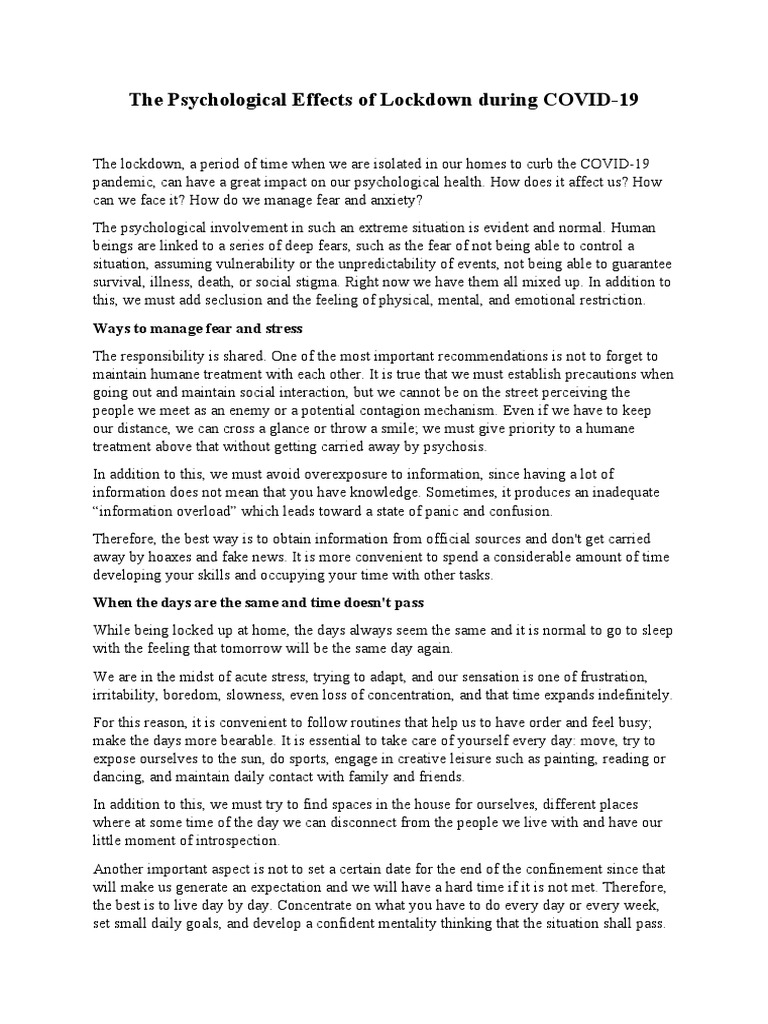 The Psychological Effects of Lockdown during COVID-19

The lockdown, a period of time when we are isolated in our homes to curb the COVID-19 pandemic, can have a great impact on our psychological health. How does it affect us? How can we face it? How do we manage fear and anxiety?

The psychological involvement in such an extreme situation is evident and normal. Human beings are linked to a series of deep fears, such as the fear of not being able to control a situation, assuming vulnerability or the unpredictability of events, not being able to guarantee survival, illness, death, or social stigma. Right now we have them all mixed up. In addition to this, we must add seclusion and the feeling of physical, mental, and emotional restriction.

Ways to manage fear and stress

The responsibility is shared. One of the most important recommendations is not to forget to maintain humane treatment with each other. It is true that we must establish precautions when going out and maintain social interaction, but we cannot be on the street perceiving the people we meet as an enemy or a potential contagion mechanism. Even if we have to keep our distance, we can cross a glance or throw a smile; we must give priority to a humane treatment above that without getting carried away by psychosis.

In addition to this, we must avoid overexposure to information, since having a lot of information does not mean that you have knowledge. Sometimes, it produces an inadequate "information overload" which leads toward a state of panic and confusion.

Therefore, the best way is to obtain information from official sources and don't get carried away by hoaxes and fake news. It is more convenient to spend a considerable amount of time developing your skills and occupying your time with other tasks.

When the days are the same and time doesn't pass

While being locked up at home, the days always seem the same and it is normal to go to sleep with the feeling that tomorrow will be the same day again.

We are in the midst of acute stress, trying to adapt, and our sensation is one of frustration, irritability, boredom, slowness, even loss of concentration, and that time expands indefinitely.

For this reason, it is convenient to follow routines that help us to have order and feel busy; make the days more bearable. It is essential to take care of yourself every day: move, try to expose ourselves to the sun, do sports, engage in creative leisure such as painting, reading or dancing, and maintain daily contact with family and friends.

In addition to this, we must try to find spaces in the house for ourselves, different places where at some time of the day we can disconnect from the people we live with and have our little moment of introspection.

Another important aspect is not to set a certain date for the end of the confinement since that will make us generate an expectation and we will have a hard time if it is not met. Therefore, the best is to live day by day. Concentrate on what you have to do every day or every week, set small daily goals, and develop a confident mentality thinking that the situation shall pass.